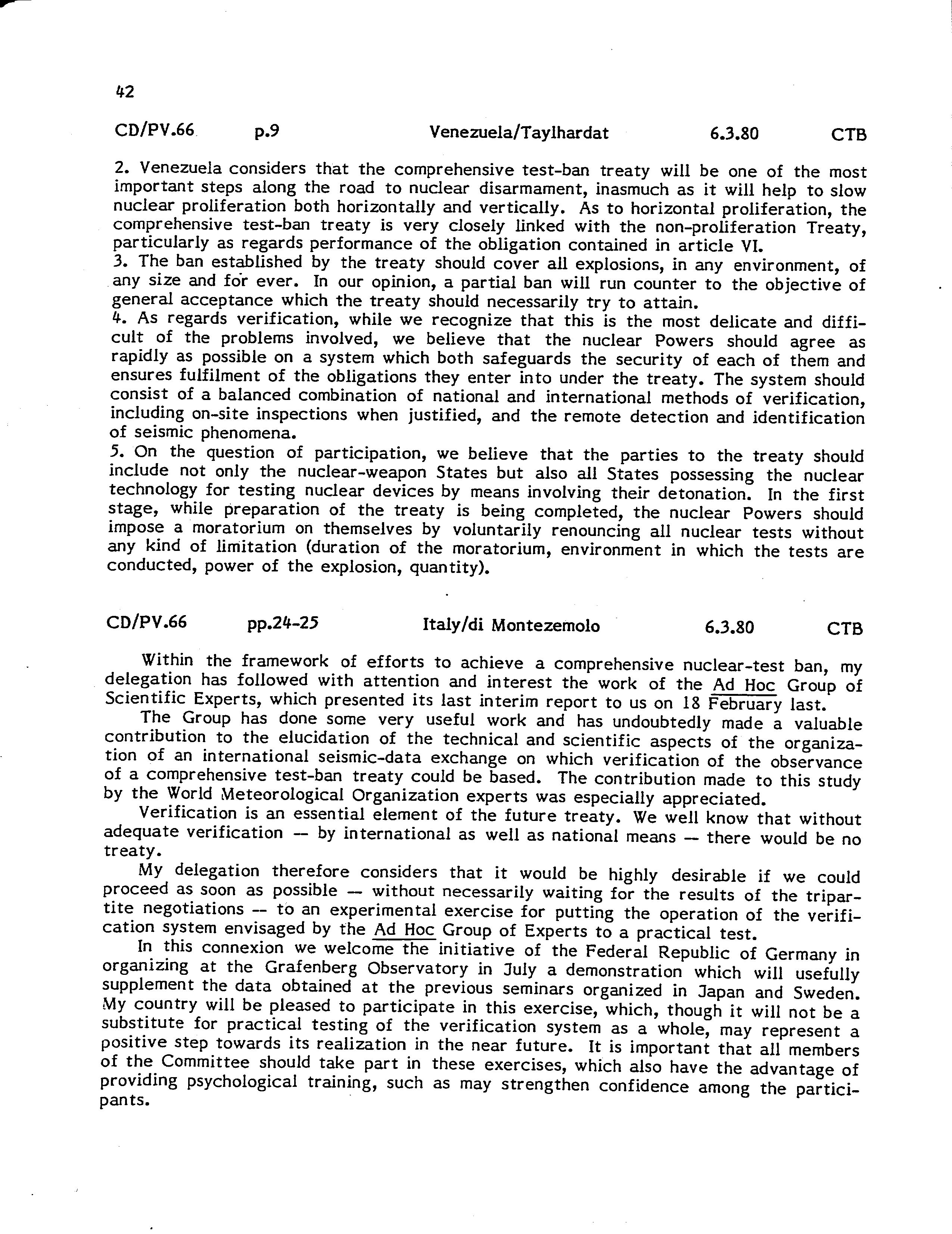 42

CD/PV.66 p.9 Venezuela/Taylhardat 6.3.80 CTB

2. Venezuela considers that the comprehensive test-ban treaty will be one of the most important steps along the road to nuclear disarmament, inasmuch as it will help to slow nuclear proliferation both horizontally and vertically. As to horizontal proliferation, the comprehensive test-ban treaty is very closely linked with the non-proliferation Treaty, particularly as regards performance of the obligation contained in article VI.
3. The ban established by the treaty should cover all explosions, in any environment, of any size and for ever. In our opinion, a partial ban will run counter to the objective of general acceptance which the treaty should necessarily try to attain.
4. As regards verification, while we recognize that this is the most delicate and difficult of the problems involved, we believe that the nuclear Powers should agree as rapidly as possible on a system which both safeguards the security of each of them and ensures fulfilment of the obligations they enter into under the treaty. The system should consist of a balanced combination of national and international methods of verification, including on-site inspections when justified, and the remote detection and identification of seismic phenomena.
5. On the question of participation, we believe that the parties to the treaty should include not only the nuclear-weapon States but also all States possessing the nuclear technology for testing nuclear devices by means involving their detonation. In the first stage, while preparation of the treaty is being completed, the nuclear Powers should impose a moratorium on themselves by voluntarily renouncing all nuclear tests without any kind of limitation (duration of the moratorium, environment in which the tests are conducted, power of the explosion, quantity).

CD/PV.66 pp.24-25 Italy/di Montezemolo 6.3.80 CTB

Within the framework of efforts to achieve a comprehensive nuclear-test ban, my delegation has followed with attention and interest the work of the Ad Hoc Group of Scientific Experts, which presented its last interim report to us on 18 February last.

The Group has done some very useful work and has undoubtedly made a valuable contribution to the elucidation of the technical and scientific aspects of the organization of an international seismic-data exchange on which verification of the observance of a comprehensive test-ban treaty could be based. The contribution made to this study by the World Meteorological Organization experts was especially appreciated.

Verification is an essential element of the future treaty. We well know that without adequate verification — by international as well as national means — there would be no treaty.

My delegation therefore considers that it would be highly desirable if we could proceed as soon as possible — without necessarily waiting for the results of the tripartite negotiations — to an experimental exercise for putting the operation of the verification system envisaged by the Ad Hoc Group of Experts to a practical test.

In this connexion we welcome the initiative of the Federal Republic of Germany in organizing at the Grafenberg Observatory in July a demonstration which will usefully supplement the data obtained at the previous seminars organized in Japan and Sweden. My country will be pleased to participate in this exercise, which, though it will not be a substitute for practical testing of the verification system as a whole, may represent a positive step towards its realization in the near future. It is important that all members of the Committee should take part in these exercises, which also have the advantage of providing psychological training, such as may strengthen confidence among the participants.